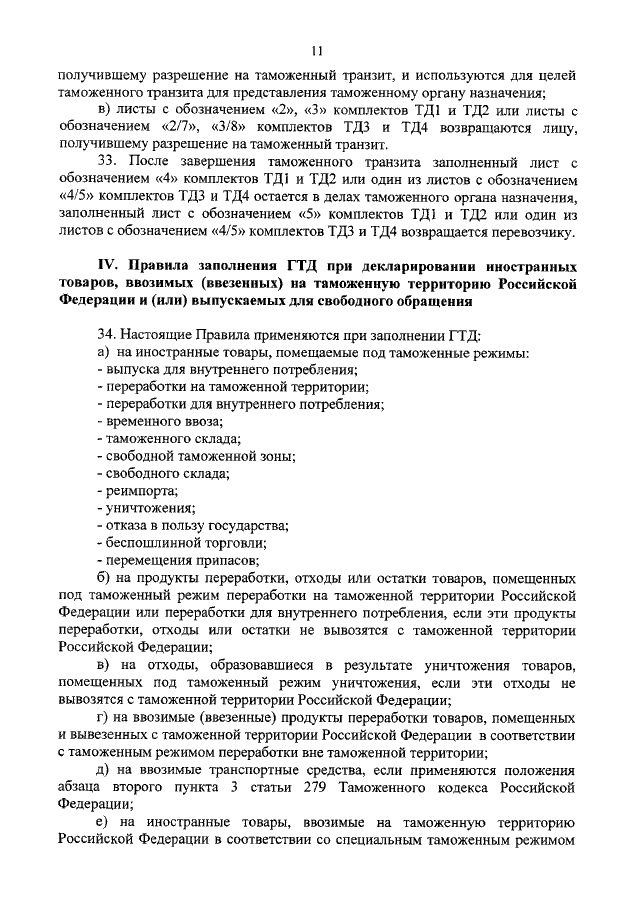 11

получившему разрешение на таможенный транзит, и используются для целей таможенного транзита для представления таможенному органу назначения;

в) листы с обозначением «2», «3» комплектов ТД1 и ТД2 или листы с обозначением «2/7», «3/8» комплектов ТД3 и ТД4 возвращаются лицу, получившему разрешение на таможенный транзит.

33. После завершения таможенного транзита заполненный лист с обозначением «4» комплектов ТД1 и ТД2 или один из листов с обозначением «4/5» комплектов ТД3 и ТД4 остается в делах таможенного органа назначения, заполненный лист с обозначением «5» комплектов ТД1 и ТД2 или один из листов с обозначением «4/5» комплектов ТД3 и ТД4 возвращается перевозчику.

IV. Правила заполнения ГТД при декларировании иностранных товаров, ввозимых (ввезенных) на таможенную территорию Российской Федерации и (или) выпускаемых для свободного обращения

34. Настоящие Правила применяются при заполнении ГТД:
а) на иностранные товары, помещаемые под таможенные режимы:
- выпуска для внутреннего потребления;
- переработки на таможенной территории;
- переработки для внутреннего потребления;
- временного ввоза;
- таможенного склада;
- свободной таможенной зоны;
- свободного склада;
- реимпорта;
- уничтожения;
- отказа в пользу государства;
- беспошлинной торговли;
- перемещения припасов;

б) на продукты переработки, отходы или остатки товаров, помещенных под таможенный режим переработки на таможенной территории Российской Федерации или переработки для внутреннего потребления, если эти продукты переработки, отходы или остатки не вывозятся с таможенной территории Российской Федерации;

в) на отходы, образовавшиеся в результате уничтожения товаров, помещенных под таможенный режим уничтожения, если эти отходы не вывозятся с таможенной территории Российской Федерации;

г) на ввозимые (ввезенные) продукты переработки товаров, помещенных и вывезенных с таможенной территории Российской Федерации в соответствии с таможенным режимом переработки вне таможенной территории;

д) на ввозимые транспортные средства, если применяются положения абзаца второго пункта 3 статьи 279 Таможенного кодекса Российской Федерации;

е) на иностранные товары, ввозимые на таможенную территорию Российской Федерации в соответствии со специальным таможенным режимом